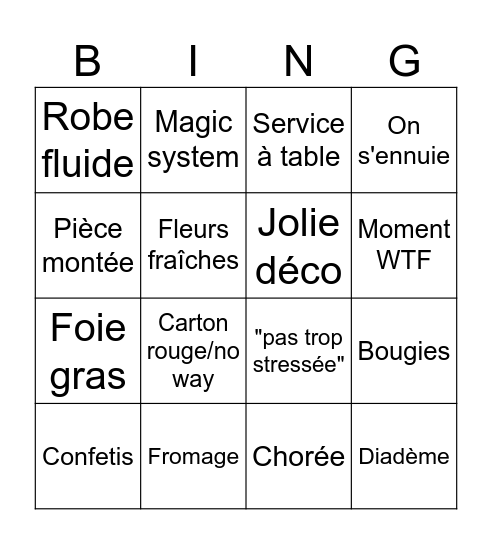 | B | I | N | G |
|---|---|---|---|
| Robe fluide | Magic system | Service à table | On s'ennuie |
| Pièce montée | Fleurs fraîches | Jolie déco | Moment WTF |
| Foie gras | Carton rouge/no way | "pas trop stressée" | Bougies |
| Confetis | Fromage | Chorée | Diadème |